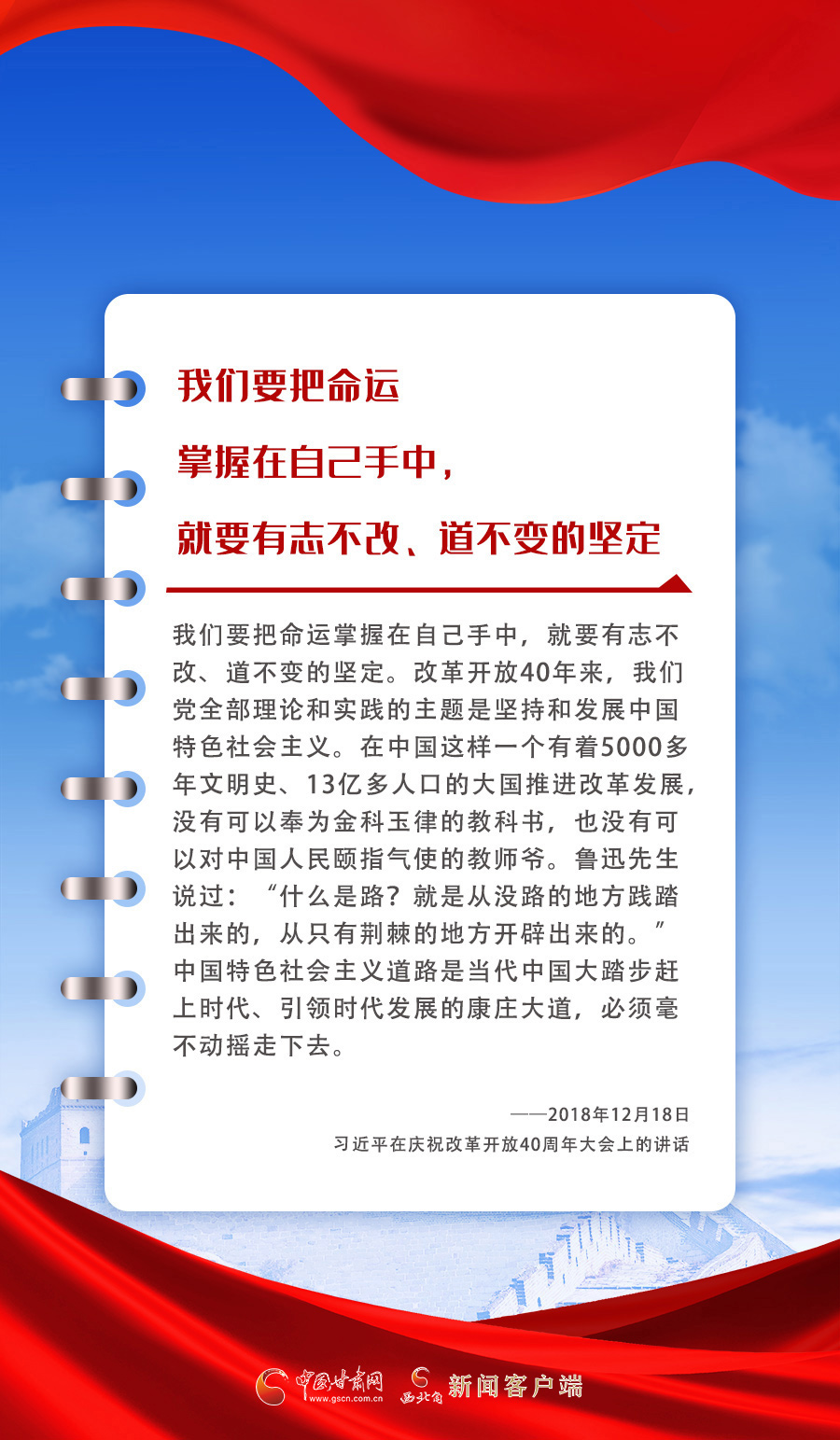 我们要把命运

掌握在自己手中，

就要有志不改、道不变的坚定

我们要把命运掌握在自己手中，就要有志不改、道不变的坚定。改革开放40年来，我们党全部理论和实践的主题是坚持和发展中国特色社会主义。在中国这样一个有着5000多年文明史、13亿多人口的大国推进改革发展，没有可以奉为金科玉律的教科书，也没有可以对中国人民颐指气使的教师爷。鲁迅先生说过：“什么是路？就是从没路的地方践踏出来的，从只有荆棘的地方开辟出来的。”中国特色社会主义道路是当代中国大踏步赶上时代、引领时代发展的康庄大道，必须毫不动摇走下去。

——2018年12月18日
习近平在庆祝改革开放40周年大会上的讲话

中国甘肃网 www.gscn.com.cn 西北角 新闻客户端